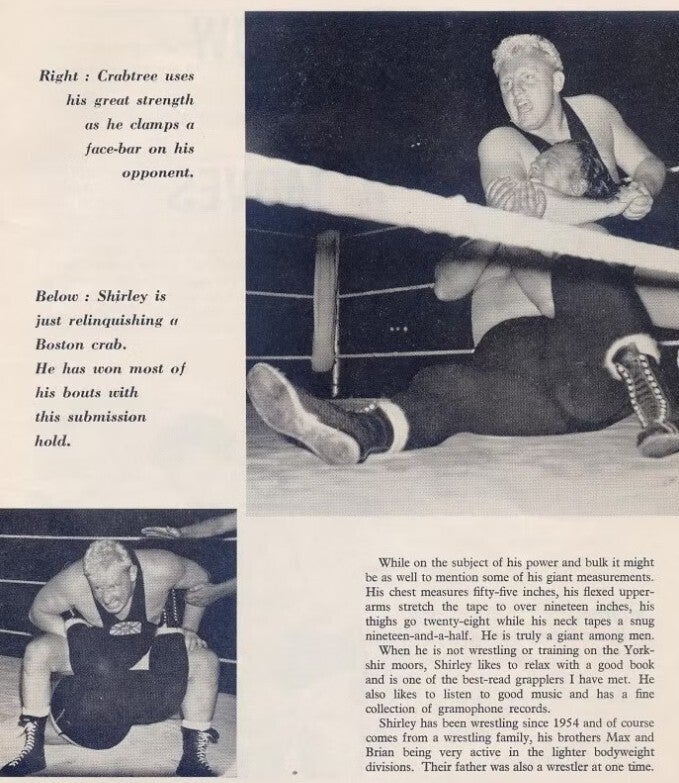 Right : Crabtree uses his great strength as he clamps a face-bar on his opponent.

Below : Shirley is just relinquishing a Boston crab. He has won most of his bouts with this submission hold.

While on the subject of his power and bulk it might be as well to mention some of his giant measurements. His chest measures fifty-five inches, his flexed upper-arms stretch the tape to over nineteen inches, his thighs go twenty-eight while his neck tapes a snug nineteen-and-a-half. He is truly a giant among men.

When he is not wrestling or training on the Yorkshir moors, Shirley likes to relax with a good book and is one of the best-read grapplers I have met. He also likes to listen to good music and has a fine collection of gramophone records.

Shirley has been wrestling since 1954 and of course comes from a wrestling family, his brothers Max and Brian being very active in the lighter bodyweight divisions. Their father was also a wrestler at one time.